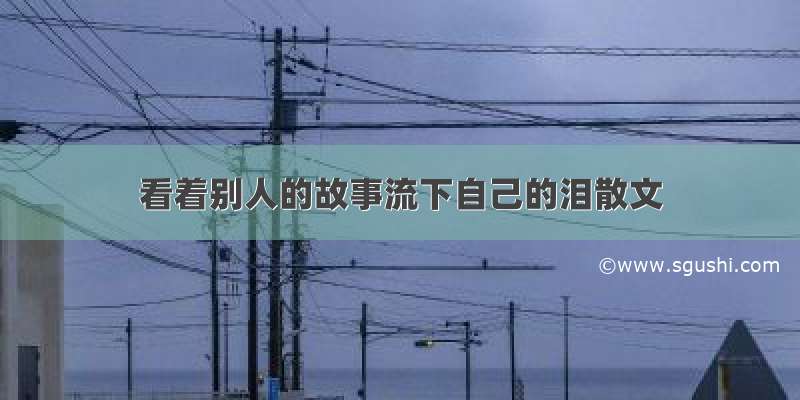 看着别人的故事流下自己的泪散文

©www.sgushi.com